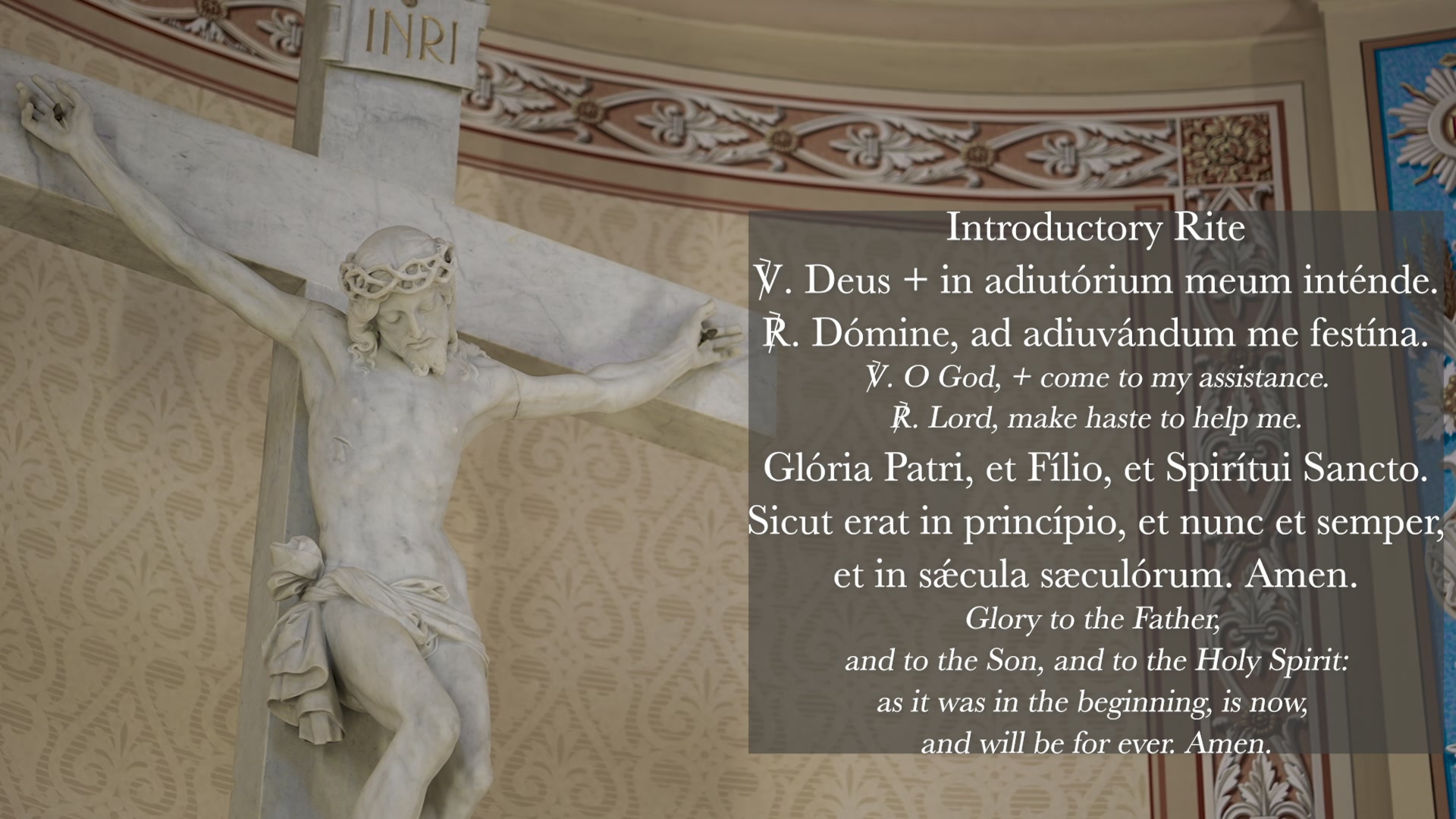 INRI

Introductory Rite
℣. Deus + in adiutórium meum inténde.
℟. Dómine, ad adiuvándum me festína.
℣. O God, + come to my assistance.
℟. Lord, make haste to help me.
Glória Patri, et Fílio, et Spirítui Sancto.
Sicut erat in princípio, et nunc et semper,
et in sǽcula sæculórum. Amen.
Glory to the Father,
and to the Son, and to the Holy Spirit:
as it was in the beginning, is now,
and will be for ever. Amen.